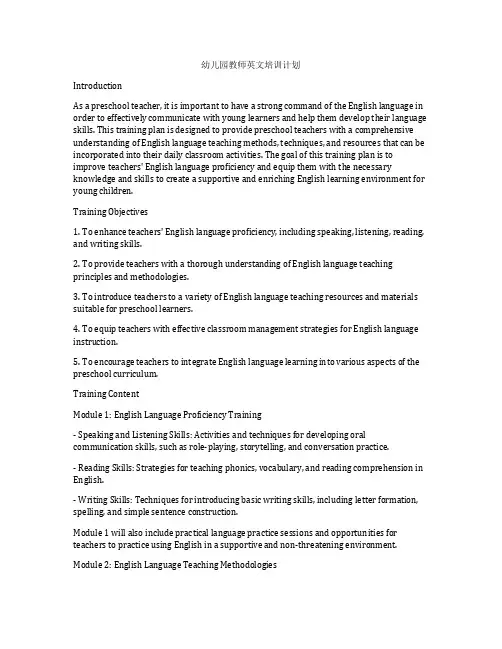 幼儿园教师英文培训计划

Introduction

As a preschool teacher, it is important to have a strong command of the English language in order to effectively communicate with young learners and help them develop their language skills. This training plan is designed to provide preschool teachers with a comprehensive understanding of English language teaching methods, techniques, and resources that can be incorporated into their daily classroom activities. The goal of this training plan is to improve teachers' English language proficiency and equip them with the necessary knowledge and skills to create a supportive and enriching English learning environment for young children.

Training Objectives

1. To enhance teachers' English language proficiency, including speaking, listening, reading, and writing skills.

2. To provide teachers with a thorough understanding of English language teaching principles and methodologies.

3. To introduce teachers to a variety of English language teaching resources and materials suitable for preschool learners.

4. To equip teachers with effective classroom management strategies for English language instruction.

5. To encourage teachers to integrate English language learning into various aspects of the preschool curriculum.

Training Content

Module 1: English Language Proficiency Training

- Speaking and Listening Skills: Activities and techniques for developing oral communication skills, such as role-playing, storytelling, and conversation practice.

- Reading Skills: Strategies for teaching phonics, vocabulary, and reading comprehension in English.

- Writing Skills: Techniques for introducing basic writing skills, including letter formation, spelling, and simple sentence construction.

Module 1 will also include practical language practice sessions and opportunities for teachers to practice using English in a supportive and non-threatening environment.

Module 2: English Language Teaching Methodologies